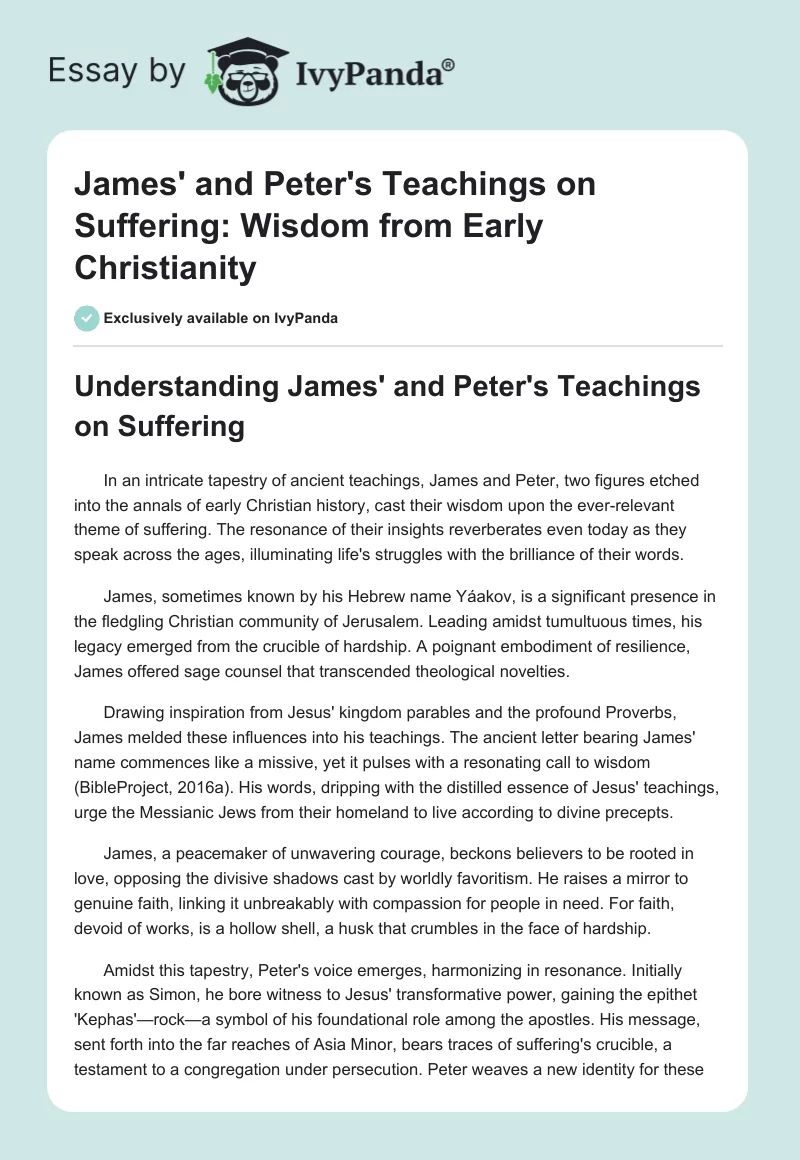 Essay by IvyPanda®

James' and Peter's Teachings on Suffering: Wisdom from Early Christianity

Exclusively available on IvyPanda

Understanding James' and Peter's Teachings on Suffering

In an intricate tapestry of ancient teachings, James and Peter, two figures etched into the annals of early Christian history, cast their wisdom upon the ever-relevant theme of suffering. The resonance of their insights reverberates even today as they speak across the ages, illuminating life's struggles with the brilliance of their words.

James, sometimes known by his Hebrew name Yáakov, is a significant presence in the fledgling Christian community of Jerusalem. Leading amidst tumultuous times, his legacy emerged from the crucible of hardship. A poignant embodiment of resilience, James offered sage counsel that transcended theological novelties.

Drawing inspiration from Jesus' kingdom parables and the profound Proverbs, James melded these influences into his teachings. The ancient letter bearing James' name commences like a missive, yet it pulses with a resonating call to wisdom (BibleProject, 2016a). His words, dripping with the distilled essence of Jesus' teachings, urge the Messianic Jews from their homeland to live according to divine precepts.

James, a peacemaker of unwavering courage, beckons believers to be rooted in love, opposing the divisive shadows cast by worldly favoritism. He raises a mirror to genuine faith, linking it unbreakably with compassion for people in need. For faith, devoid of works, is a hollow shell, a husk that crumbles in the face of hardship.

Amidst this tapestry, Peter's voice emerges, harmonizing in resonance. Initially known as Simon, he bore witness to Jesus' transformative power, gaining the epithet 'Kephas'—rock—a symbol of his foundational role among the apostles. His message, sent forth into the far reaches of Asia Minor, bears traces of suffering's crucible, a testament to a congregation under persecution. Peter weaves a new identity for these